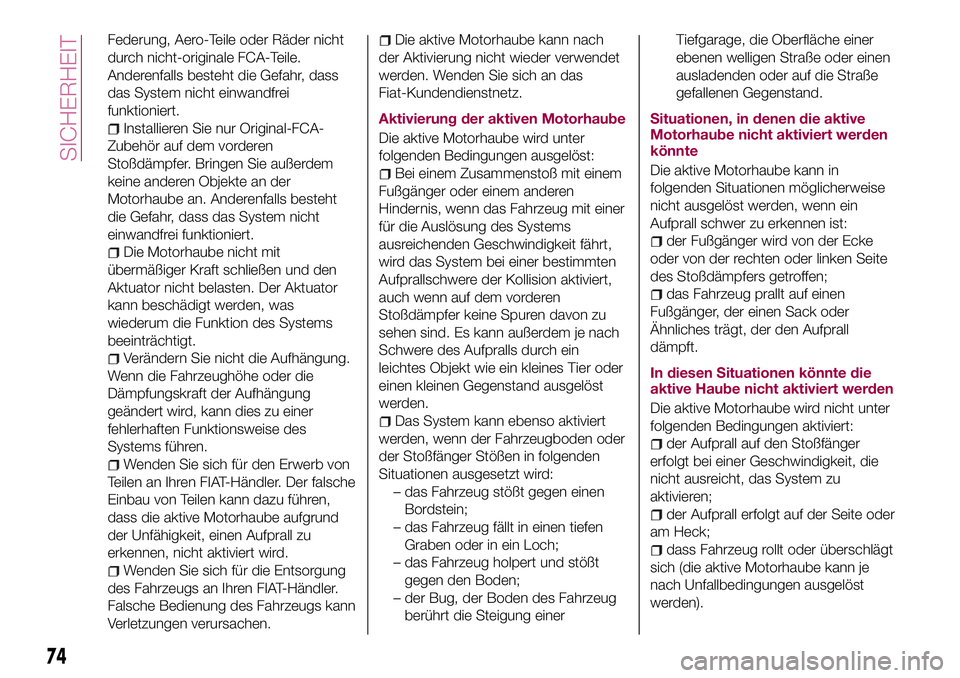 SICHERHEIT

Federung, Aero-Teile oder Räder nicht durch nicht-originale FCA-Teile. Anderenfalls besteht die Gefahr, dass das System nicht einwandfrei funktioniert.
Installieren Sie nur Original-FCA-Zubehör auf dem vorderen Stoßdämpfer. Bringen Sie außerdem keine anderen Objekte an der Motorhaube an. Anderenfalls besteht die Gefahr, dass das System nicht einwandfrei funktioniert.
Die Motorhaube nicht mit übermäßiger Kraft schließen und den Aktuator nicht belasten. Der Aktuator kann beschädigt werden, was wiederum die Funktion des Systems beeinträchtigt.
Verändern Sie nicht die Aufhängung. Wenn die Fahrzeughöhe oder die Dämpfungskraft der Aufhängung geändert wird, kann dies zu einer fehlerhaften Funktionsweise des Systems führen.
Wenden Sie sich für den Erwerb von Teilen an Ihren FIAT-Händler. Der falsche Einbau von Teilen kann dazu führen, dass die aktive Motorhaube aufgrund der Unfähigkeit, einen Aufprall zu erkennen, nicht aktiviert wird.
Wenden Sie sich für die Entsorgung des Fahrzeugs an Ihren FIAT-Händler. Falsche Bedienung des Fahrzeugs kann Verletzungen verursachen.
Die aktive Motorhaube kann nach der Aktivierung nicht wieder verwendet werden. Wenden Sie sich an das Fiat-Kundendienstnetz.

Aktivierung der aktiven Motorhaube

Die aktive Motorhaube wird unter folgenden Bedingungen ausgelöst:
Bei einem Zusammenstoß mit einem Fußgänger oder einem anderen Hindernis, wenn das Fahrzeug mit einer für die Auslösung des Systems ausreichenden Geschwindigkeit fährt, wird das System bei einer bestimmten Aufprallschwere der Kollision aktiviert, auch wenn auf dem vorderen Stoßdämpfer keine Spuren davon zu sehen sind. Es kann außerdem je nach Schwere des Aufpralls durch ein leichtes Objekt wie ein kleines Tier oder einen kleinen Gegenstand ausgelöst werden.
Das System kann ebenso aktiviert werden, wenn der Fahrzeugboden oder der Stoßfänger Stößen in folgenden Situationen ausgesetzt wird:
– das Fahrzeug stößt gegen einen Bordstein;
– das Fahrzeug fällt in einen tiefen Graben oder in ein Loch;
– das Fahrzeug holpert und stößt gegen den Boden;
– der Bug, der Boden des Fahrzeug berührt die Steigung einer Tiefgarage, die Oberfläche einer ebenen welligen Straße oder einen ausladenden oder auf die Straße gefallenen Gegenstand.

Situationen, in denen die aktive Motorhaube nicht aktiviert werden könnte

Die aktive Motorhaube kann in folgenden Situationen möglicherweise nicht ausgelöst werden, wenn ein Aufprall schwer zu erkennen ist:
der Fußgänger wird von der Ecke oder von der rechten oder linken Seite des Stoßdämpfers getroffen;
das Fahrzeug prallt auf einen Fußgänger, der einen Sack oder Ähnliches trägt, der den Aufprall dämpft.

In diesen Situationen könnte die aktive Haube nicht aktiviert werden

Die aktive Motorhaube wird nicht unter folgenden Bedingungen aktiviert:
der Aufprall auf den Stoßfänger erfolgt bei einer Geschwindigkeit, die nicht ausreicht, das System zu aktivieren;
der Aufprall erfolgt auf der Seite oder am Heck;
dass Fahrzeug rollt oder überschlägt sich (die aktive Motorhaube kann je nach Unfallbedingungen ausgelöst werden).

74

carmanualsonline.info